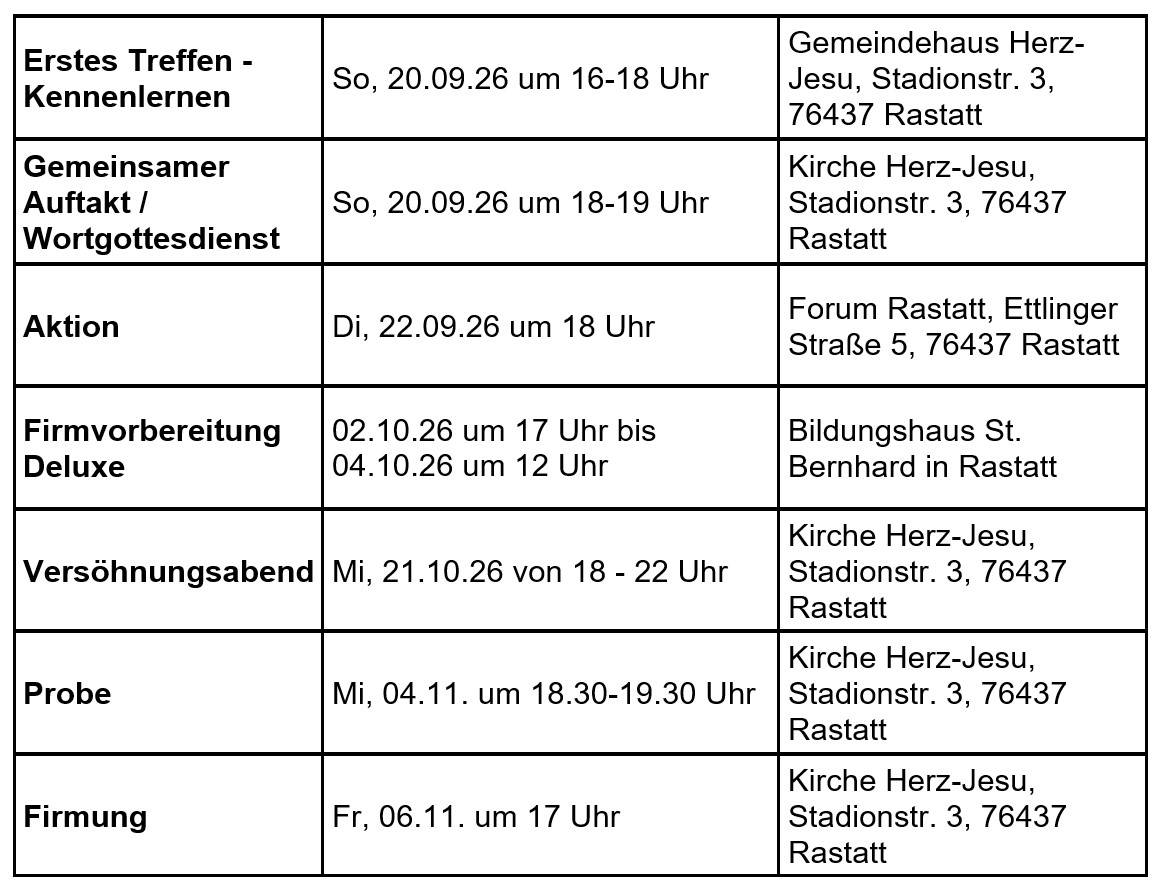 | | | |
|---|---|---|
| **Erstes Treffen - Kennenlernen** | So, 20.09.26 um 16-18 Uhr | Gemeindehaus Herz-Jesu, Stadionstr. 3, 76437 Rastatt |
| **Gemeinsamer Auftakt / Wortgottesdienst** | So, 20.09.26 um 18-19 Uhr | Kirche Herz-Jesu, Stadionstr. 3, 76437 Rastatt |
| **Aktion** | Di, 22.09.26 um 18 Uhr | Forum Rastatt, Ettlinger Straße 5, 76437 Rastatt |
| **Firmvorbereitung Deluxe** | 02.10.26 um 17 Uhr bis 04.10.26 um 12 Uhr | Bildungshaus St. Bernhard in Rastatt |
| **Versöhnungsabend** | Mi, 21.10.26 von 18 - 22 Uhr | Kirche Herz-Jesu, Stadionstr. 3, 76437 Rastatt |
| **Probe** | Mi, 04.11. um 18.30-19.30 Uhr | Kirche Herz-Jesu, Stadionstr. 3, 76437 Rastatt |
| **Firmung** | Fr, 06.11. um 17 Uhr | Kirche Herz-Jesu, Stadionstr. 3, 76437 Rastatt |